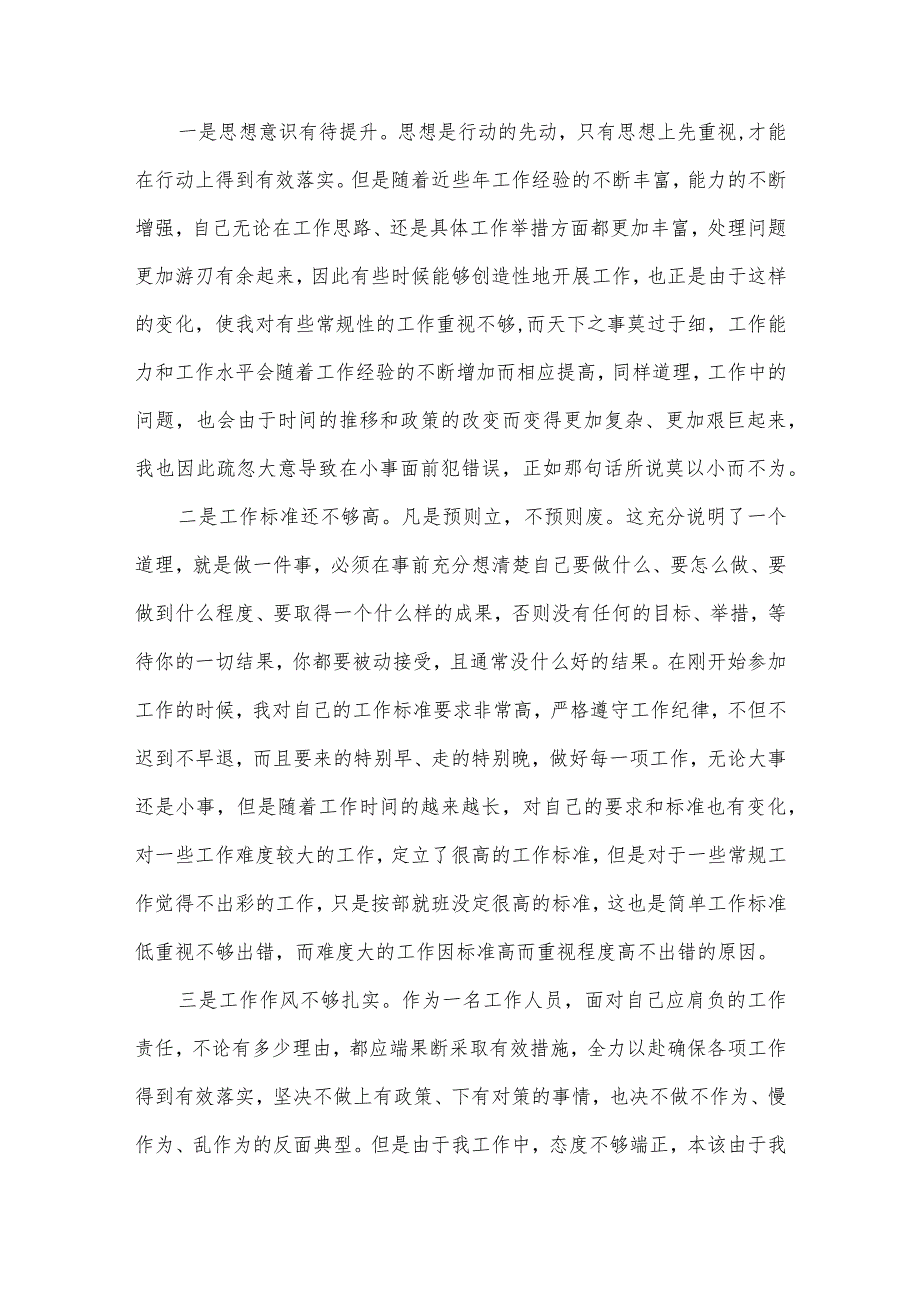 一是思想意识有待提升。思想是行动的先动，只有思想上先重视,才能在行动上得到有效落实。但是随着近些年工作经验的不断丰富，能力的不断增强，自己无论在工作思路、还是具体工作举措方面都更加丰富，处理问题更加游刃有余起来，因此有些时候能够创造性地开展工作，也正是由于这样的变化，使我对有些常规性的工作重视不够,而天下之事莫过于细，工作能力和工作水平会随着工作经验的不断增加而相应提高，同样道理，工作中的问题，也会由于时间的推移和政策的改变而变得更加复杂、更加艰巨起来，我也因此疏忽大意导致在小事面前犯错误，正如那句话所说莫以小而不为。

二是工作标准还不够高。凡是预则立，不预则废。这充分说明了一个道理，就是做一件事，必须在事前充分想清楚自己要做什么、要怎么做、要做到什么程度、要取得一个什么样的成果，否则没有任何的目标、举措，等待你的一切结果，你都要被动接受，且通常没什么好的结果。在刚开始参加工作的时候，我对自己的工作标准要求非常高，严格遵守工作纪律，不但不迟到不早退，而且要来的特别早、走的特别晚，做好每一项工作，无论大事还是小事，但是随着工作时间的越来越长，对自己的要求和标准也有变化，对一些工作难度较大的工作，定立了很高的工作标准，但是对于一些常规工作觉得不出彩的工作，只是按部就班没定很高的标准，这也是简单工作标准低重视不够出错，而难度大的工作因标准高而重视程度高不出错的原因。

三是工作作风不够扎实。作为一名工作人员，面对自己应肩负的工作责任，不论有多少理由，都应端果断采取有效措施，全力以赴确保各项工作得到有效落实，坚决不做上有政策、下有对策的事情，也决不做不作为、慢作为、乱作为的反面典型。但是由于我工作中，态度不够端正，本该由于我